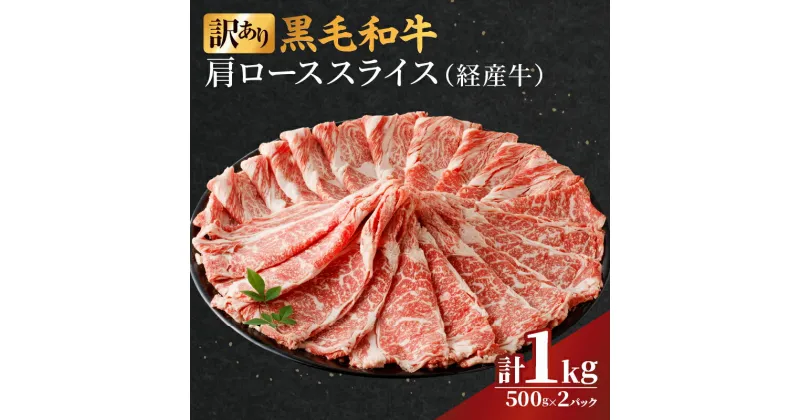 訳あり 黒毛和牛
肩ローススライス（経産牛）

計1kg
500g×2パック